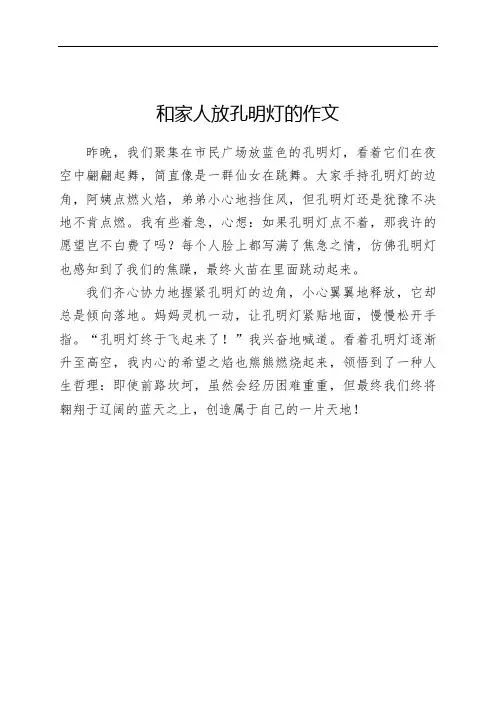 和家人放孔明灯的作文

昨晚，我们聚集在市民广场放蓝色的孔明灯，看着它们在夜空中翩翩起舞，简直像是一群仙女在跳舞。大家手持孔明灯的边角，阿姨点燃火焰，弟弟小心地挡住风，但孔明灯还是犹豫不决地不肯点燃。我有些着急，心想：如果孔明灯点不着，那我许的愿望岂不白费了吗？每个人脸上都写满了焦急之情，仿佛孔明灯也感知到了我们的焦躁，最终火苗在里面跳动起来。

我们齐心协力地握紧孔明灯的边角，小心翼翼地释放，它却总是倾向落地。妈妈灵机一动，让孔明灯紧贴地面，慢慢松开手指。“孔明灯终于飞起来了！”我兴奋地喊道。看着孔明灯逐渐升至高空，我内心的希望之焰也熊熊燃烧起来，领悟到了一种人生哲理：即使前路坎坷，虽然会经历困难重重，但最终我们终将翱翔于辽阔的蓝天之上，创造属于自己的一片天地！